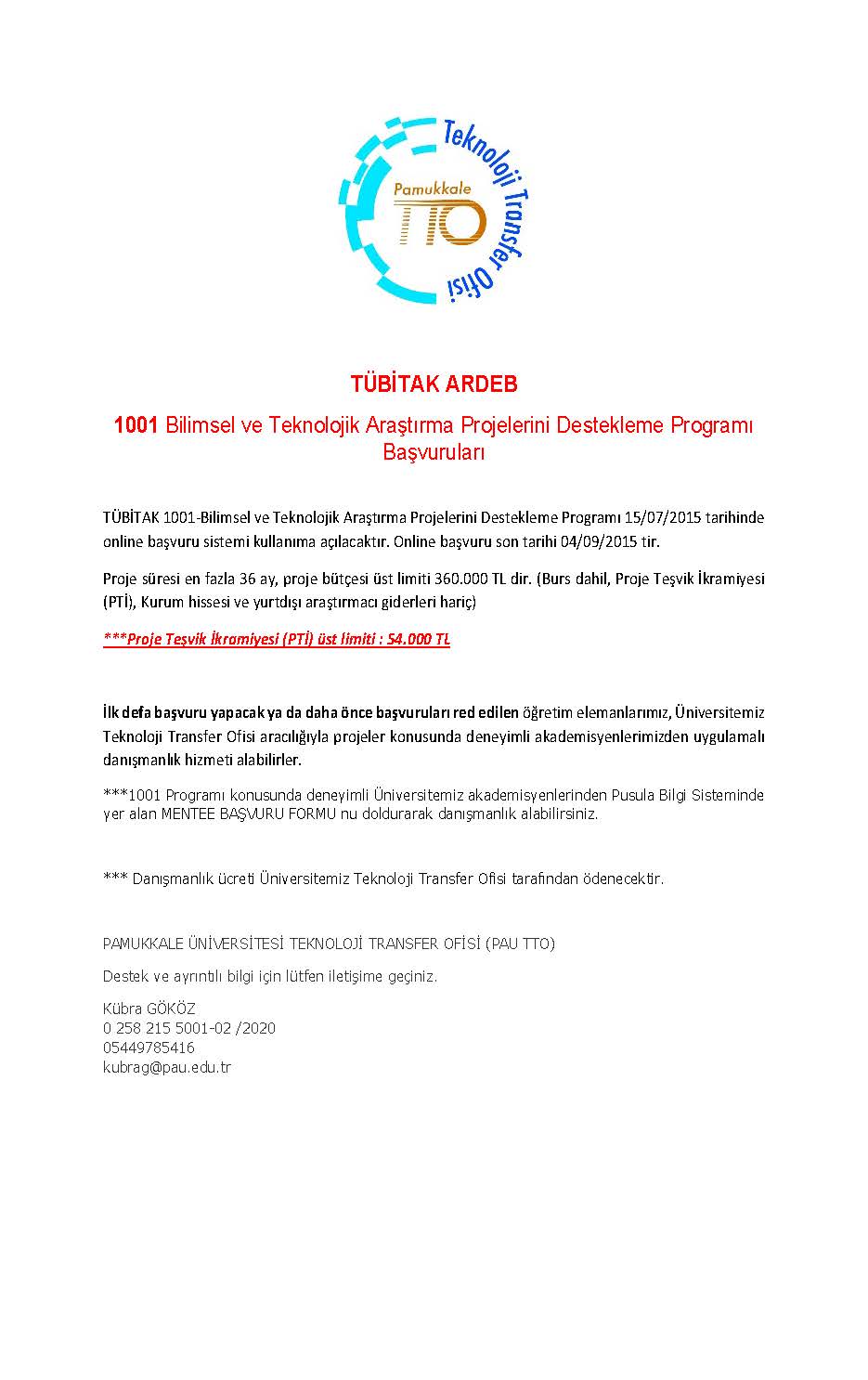 Teknoloji Transfer Ofisi
Pamukkale
TTO

TÜBİTAK ARDEB

1001 Bilimsel ve Teknolojik Araştırma Projelerini Destekleme Programı Başvuruları

TÜBİTAK 1001-Bilimsel ve Teknolojik Araştırma Projelerini Destekleme Programı 15/07/2015 tarihinde online başvuru sistemi kullanıma açılacaktır. Online başvuru son tarihi 04/09/2015 tir.

Proje süresi en fazla 36 ay, proje bütçesi üst limiti 360.000 TL dir. (Burs dahil, Proje Teşvik İkramiyesi (PTİ), Kurum hissesi ve yurtdışı araştırmacı giderleri hariç)

***Proje Teşvik İkramiyesi (PTİ) üst limiti : 54.000 TL

İlk defa başvuru yapacak ya da daha önce başvuruları red edilen öğretim elemanlarımız, Üniversitemiz Teknoloji Transfer Ofisi aracılığıyla projeler konusunda deneyimli akademisyenlerimizden uygulamalı danışmanlık hizmeti alabilirler.

***1001 Programı konusunda deneyimli Üniversitemiz akademisyenlerinden Pusula Bilgi Sisteminde yer alan MENTEE BAŞVURU FORMU nu doldurarak danışmanlık alabilirsiniz.

*** Danışmanlık ücreti Üniversitemiz Teknoloji Transfer Ofisi tarafından ödenecektir.

PAMUKKALE ÜNİVERSİTESİ TEKNOLOJİ TRANSFER OFİSİ (PAU TTO)

Destek ve ayrıntılı bilgi için lütfen iletişime geçiniz.

Kübra GÖKÖZ
0 258 215 5001-02 /2020
05449785416
kubrag@pau.edu.tr